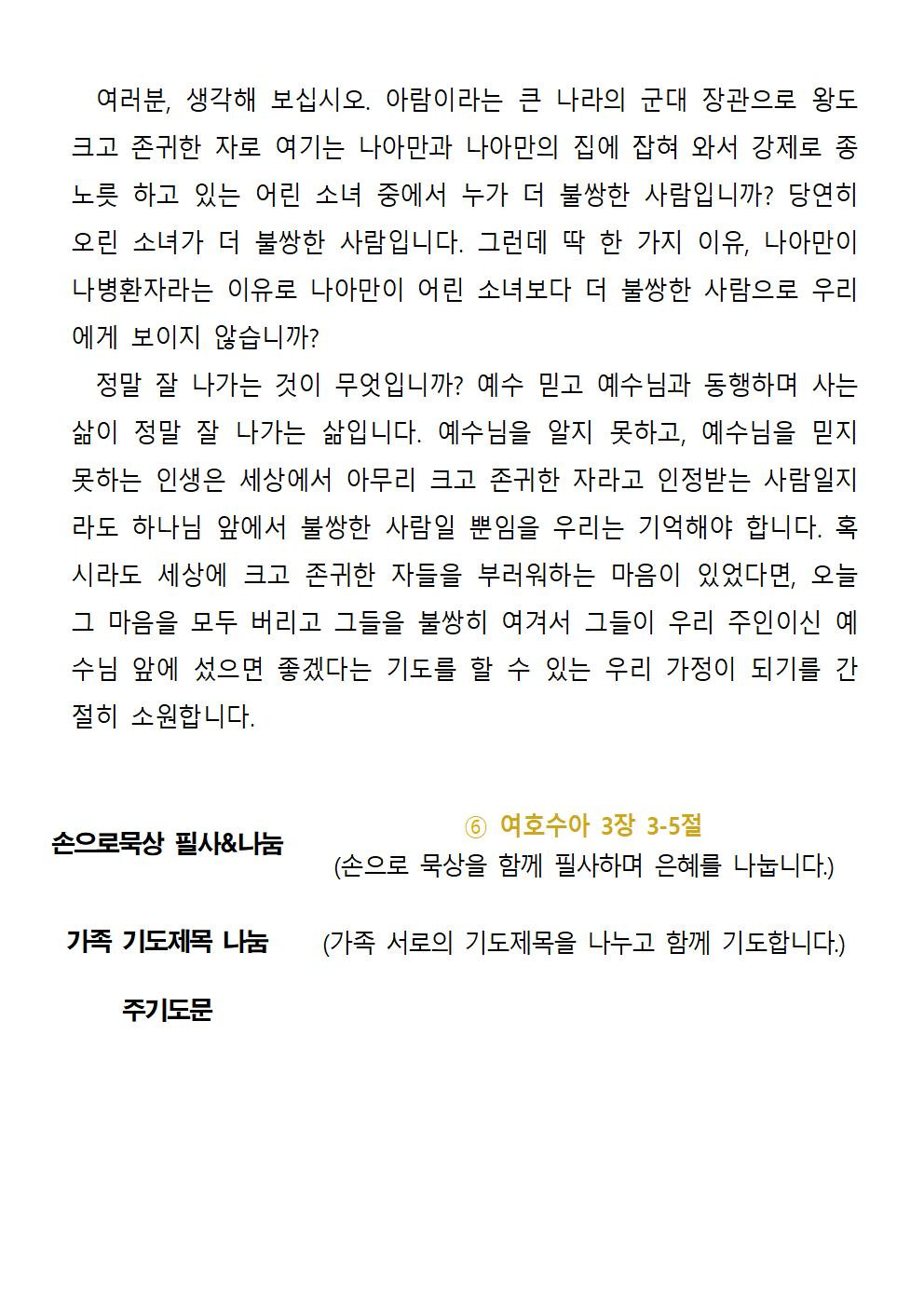 여러분, 생각해 보십시오. 아람이라는 큰 나라의 군대 장관으로 왕도 크고 존귀한 자로 여기는 나아만과 나아만의 집에 잡혀 와서 강제로 종노릇 하고 있는 어린 소녀 중에서 누가 더 불쌍한 사람입니까? 당연히 오린 소녀가 더 불쌍한 사람입니다. 그런데 딱 한 가지 이유, 나아만이 나병환자라는 이유로 나아만이 어린 소녀보다 더 불쌍한 사람으로 우리에게 보이지 않습니까?

정말 잘 나가는 것이 무엇입니까? 예수 믿고 예수님과 동행하며 사는 삶이 정말 잘 나가는 삶입니다. 예수님을 알지 못하고, 예수님을 믿지 못하는 인생은 세상에서 아무리 크고 존귀한 자라고 인정받는 사람일지라도 하나님 앞에서 불쌍한 사람일 뿐임을 우리는 기억해야 합니다. 혹시라도 세상에 크고 존귀한 자들을 부러워하는 마음이 있었다면, 오늘 그 마음을 모두 버리고 그들을 불쌍히 여겨서 그들이 우리 주인이신 예수님 앞에 섰으면 좋겠다는 기도를 할 수 있는 우리 가정이 되기를 간절히 소원합니다.

손으로묵상 필사&나눔

⑥ 여호수아 3장 3-5절
(손으로 묵상을 함께 필사하며 은혜를 나눕니다.)

가족 기도제목 나눔 (가족 서로의 기도제목을 나누고 함께 기도합니다.)

주기도문